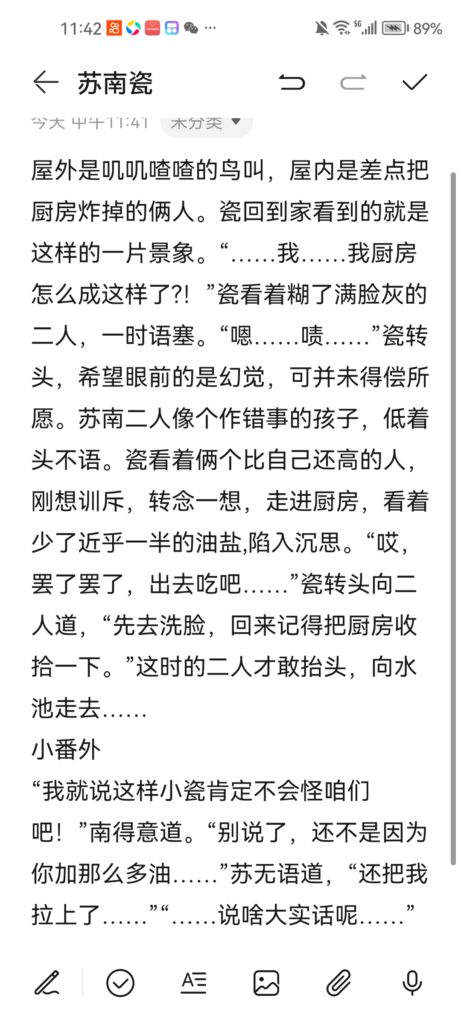 11:42 89%

苏南瓷

今天 中午11:41 未分类

屋外是叽叽喳喳的鸟叫，屋内是差点把厨房炸掉的俩人。瓷回到家看到的就是这样的一片景象。“……我……我厨房怎么成这样了?!”瓷看着糊了满脸灰的二人，一时语塞。“嗯……啧……”瓷转头，希望眼前的是幻觉，可并未得偿所愿。苏南二人像个作错事的孩子，低着头不语。瓷看着俩个比自己还高的人，刚想训斥，转念一想，走进厨房，看着少了近乎一半的油盐,陷入沉思。“哎，罢了罢了，出去吃吧……”瓷转头向二人道，“先去洗脸，回来记得把厨房收拾一下。”这时的二人才敢抬头，向水池走去……

小番外

“我就说这样小瓷肯定不会怪咱们吧！”南得意道。“别说了，还不是因为你加那么多油……”苏无语道，“还把我拉上了……”“……说啥大实话呢……”